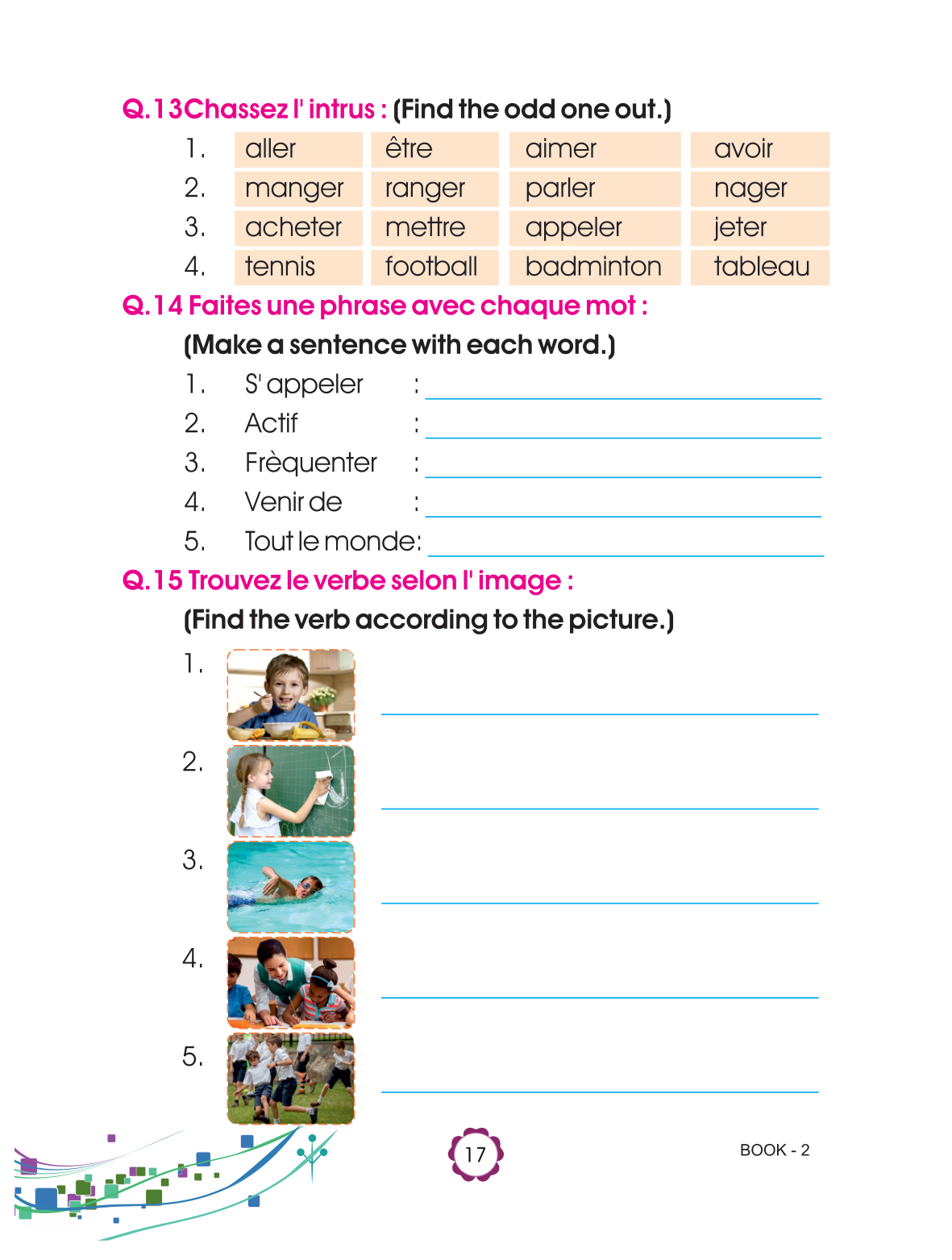 Q.13Chassez l' intrus : (Find the odd one out.)

| 1. | aller | être | aimer | avoir |
|---|---|---|---|---|
| 2. | manger | ranger | parler | nager |
| 3. | acheter | mettre | appeler | jeter |
| 4. | tennis | football | badminton | tableau |

Q.14 Faites une phrase avec chaque mot :

(Make a sentence with each word.)

1. S' appeler :

2. Actif :

3. Frèquenter :

4. Venir de :

5. Tout le monde:

Q.15 Trouvez le verbe selon l' image :

(Find the verb according to the picture.)

1.

2.

3.

4.

5.

17

BOOK - 2